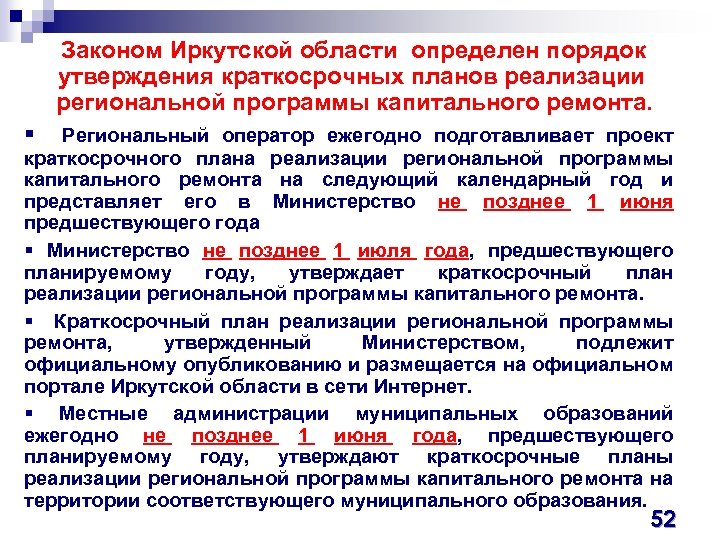 Законом Иркутской области определен порядок утверждения краткосрочных планов реализации региональной программы капитального ремонта.

▪ Региональный оператор ежегодно подготавливает проект краткосрочного плана реализации региональной программы капитального ремонта на следующий календарный год и представляет его в Министерство не позднее 1 июня предшествующего года

▪ Министерство не позднее 1 июля года, предшествующего планируемому году, утверждает краткосрочный план реализации региональной программы капитального ремонта.

▪ Краткосрочный план реализации региональной программы ремонта, утвержденный Министерством, подлежит официальному опубликованию и размещается на официальном портале Иркутской области в сети Интернет.

▪ Местные администрации муниципальных образований ежегодно не позднее 1 июня года, предшествующего планируемому году, утверждают краткосрочные планы реализации региональной программы капитального ремонта на территории соответствующего муниципального образования.

52